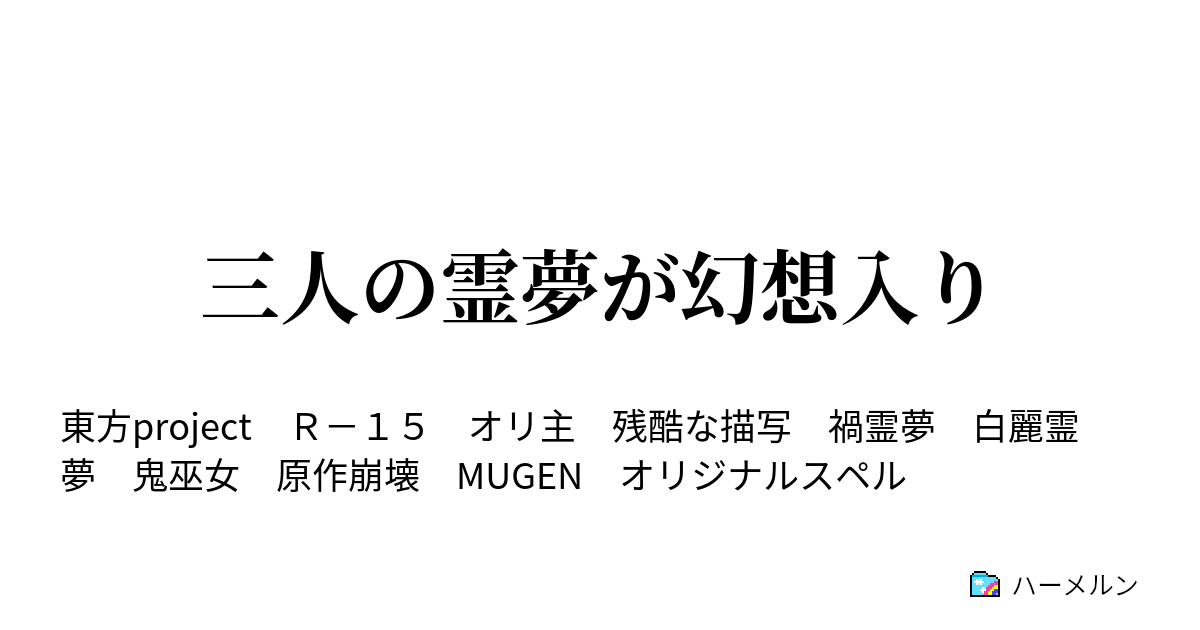 三人の霊夢が幻想入り

東方project　Ｒ－１５　オリ主　残酷な描写　禍霊夢　白麗霊夢　鬼巫女　原作崩壊　MUGEN　オリジナルスペル

ハーメルン